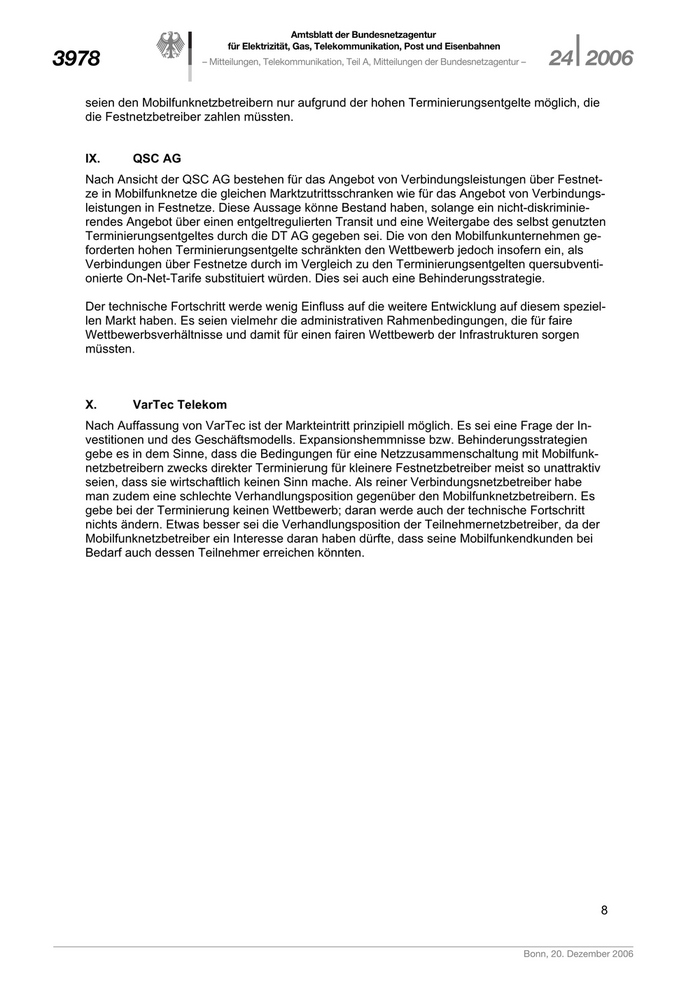 3978

Amtsblatt der Bundesnetzagentur
für Elektrizität, Gas, Telekommunikation, Post und Eisenbahnen
– Mitteilungen, Telekommunikation, Teil A, Mitteilungen der Bundesnetzagentur –

24 2006

seien den Mobilfunknetzbetreibern nur aufgrund der hohen Terminierungsentgelte möglich, die die Festnetzbetreiber zahlen müssten.

IX. QSC AG

Nach Ansicht der QSC AG bestehen für das Angebot von Verbindungsleistungen über Festnetze in Mobilfunknetze die gleichen Marktzutrittsschranken wie für das Angebot von Verbindungsleistungen in Festnetze. Diese Aussage könne Bestand haben, solange ein nicht-diskriminierendes Angebot über einen entgeltregulierten Transit und eine Weitergabe des selbst genutzten Terminierungsentgeltes durch die DT AG gegeben sei. Die von den Mobilfunkunternehmen geforderten hohen Terminierungsentgelte schränkten den Wettbewerb jedoch insofern ein, als Verbindungen über Festnetze durch im Vergleich zu den Terminierungsentgelten quersubventionierte On-Net-Tarife substituiert würden. Dies sei auch eine Behinderungsstrategie.

Der technische Fortschritt werde wenig Einfluss auf die weitere Entwicklung auf diesem speziellen Markt haben. Es seien vielmehr die administrativen Rahmenbedingungen, die für faire Wettbewerbsverhältnisse und damit für einen fairen Wettbewerb der Infrastrukturen sorgen müssten.

X. VarTec Telekom

Nach Auffassung von VarTec ist der Markteintritt prinzipiell möglich. Es sei eine Frage der Investitionen und des Geschäftsmodells. Expansionshemmnisse bzw. Behinderungsstrategien gebe es in dem Sinne, dass die Bedingungen für eine Netzzusammenschaltung mit Mobilfunknetzbetreibern zwecks direkter Terminierung für kleinere Festnetzbetreiber meist so unattraktiv seien, dass sie wirtschaftlich keinen Sinn mache. Als reiner Verbindungsnetzbetreiber habe man zudem eine schlechte Verhandlungsposition gegenüber den Mobilfunknetzbetreibern. Es gebe bei der Terminierung keinen Wettbewerb; daran werde auch der technische Fortschritt nichts ändern. Etwas besser sei die Verhandlungsposition der Teilnehmernetzbetreiber, da der Mobilfunknetzbetreiber ein Interesse daran haben dürfte, dass seine Mobilfunkendkunden bei Bedarf auch dessen Teilnehmer erreichen könnten.

8

Bonn, 20. Dezember 2006